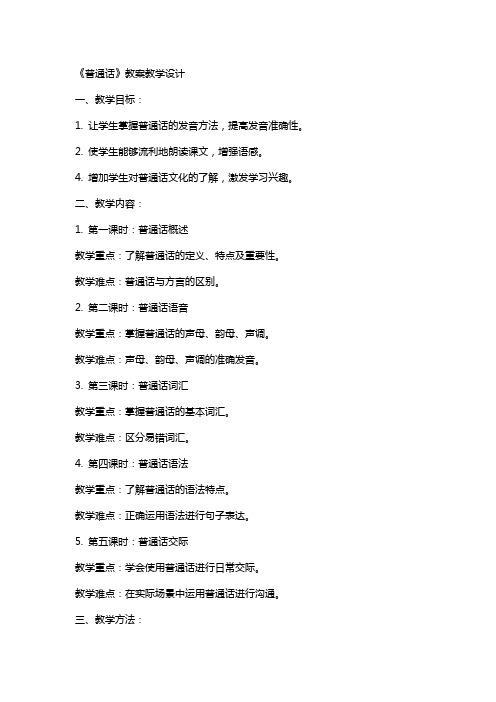 《普通话》教案教学设计

一、教学目标：

1. 让学生掌握普通话的发音方法，提高发音准确性。

2. 使学生能够流利地朗读课文，增强语感。

4. 增加学生对普通话文化的了解，激发学习兴趣。

二、教学内容：

1. 第一课时：普通话概述

教学重点：了解普通话的定义、特点及重要性。

教学难点：普通话与方言的区别。

2. 第二课时：普通话语音

教学重点：掌握普通话的声母、韵母、声调。

教学难点：声母、韵母、声调的准确发音。

3. 第三课时：普通话词汇

教学重点：掌握普通话的基本词汇。

教学难点：区分易错词汇。

4. 第四课时：普通话语法

教学重点：了解普通话的语法特点。

教学难点：正确运用语法进行句子表达。

5. 第五课时：普通话交际

教学重点：学会使用普通话进行日常交际。

教学难点：在实际场景中运用普通话进行沟通。

三、教学方法：